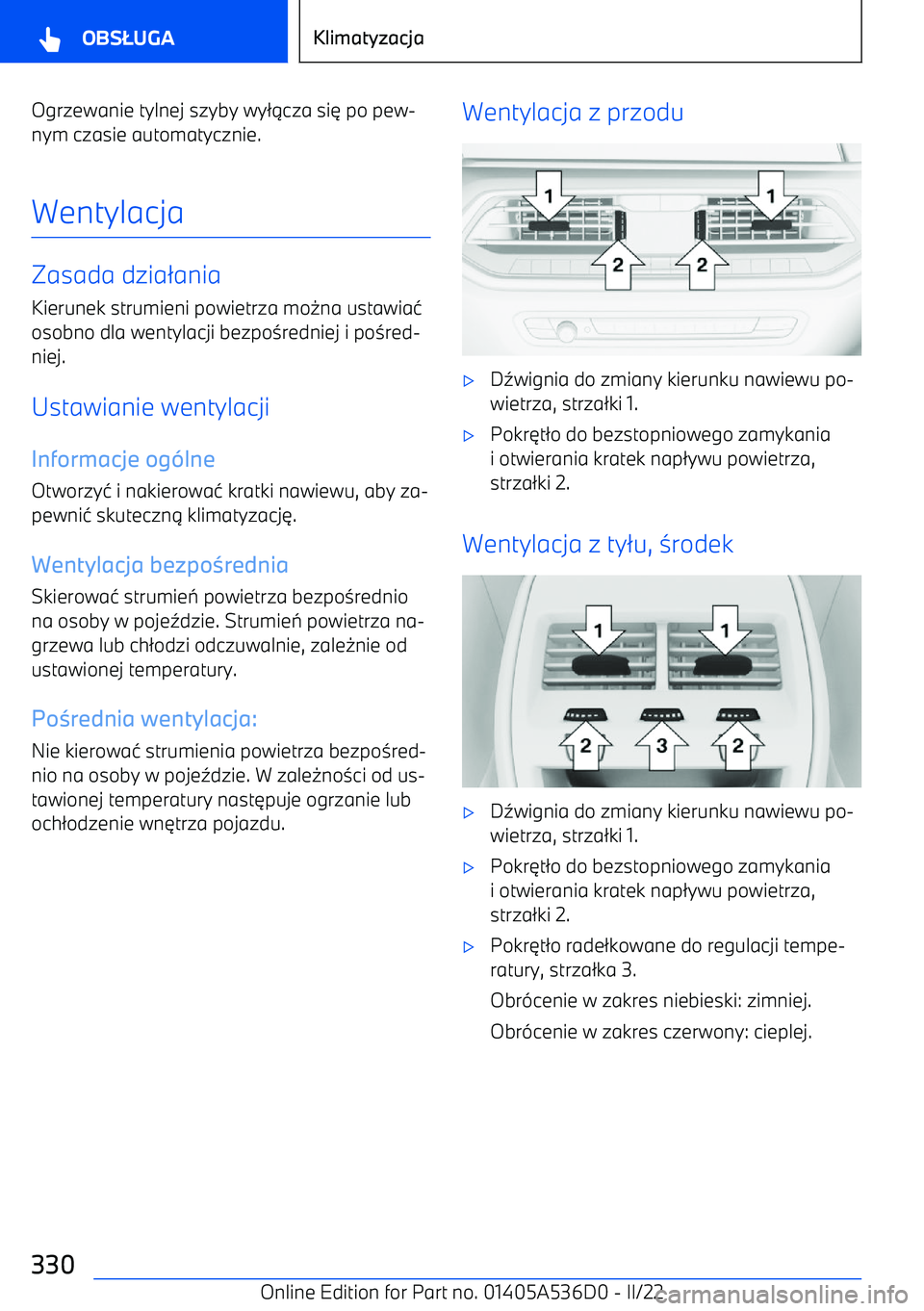 OBSŁUGA

Klimatyzacja

Ogrzewanie tylnej szyby wyłącza się po pewnym czasie automatycznie.

Wentylacja

Zasada działania

Kierunek strumieni powietrza można ustawiać osobno dla wentylacji bezpośredniej i pośredniej.

Ustawianie wentylacji

Informacje ogólne

Otworzyć i nakierować kratki nawiewu, aby zapewnić skuteczną klimatyzację.

Wentylacja bezpośrednia

Skierować strumień powietrza bezpośrednio na osoby w pojeździe. Strumień powietrza nagrzewa lub chłodzi odczuwalnie, zależnie od ustawionej temperatury.

Pośrednia wentylacja:

Nie kierować strumienia powietrza bezpośrednio na osoby w pojeździe. W zależności od ustawionej temperatury następuje ogrzanie lub ochłodzenie wnętrza pojazdu.

Wentylacja z przodu

1 1 2 2

▷ Dźwignia do zmiany kierunku nawiewu powietrza, strzałki 1.

▷ Pokrętło do bezstopniowego zamykania i otwierania kratek napływu powietrza, strzałki 2.

Wentylacja z tyłu, środek

1 1 2 3 2

▷ Dźwignia do zmiany kierunku nawiewu powietrza, strzałki 1.

▷ Pokrętło do bezstopniowego zamykania i otwierania kratek napływu powietrza, strzałki 2.

▷ Pokrętło radełkowane do regulacji temperatury, strzałka 3.

Obrócenie w zakres niebieski: zimniej.

Obrócenie w zakres czerwony: cieplej.

330

Online Edition for Part no. 01405A536D0 - II/22

carmanualsonline.info